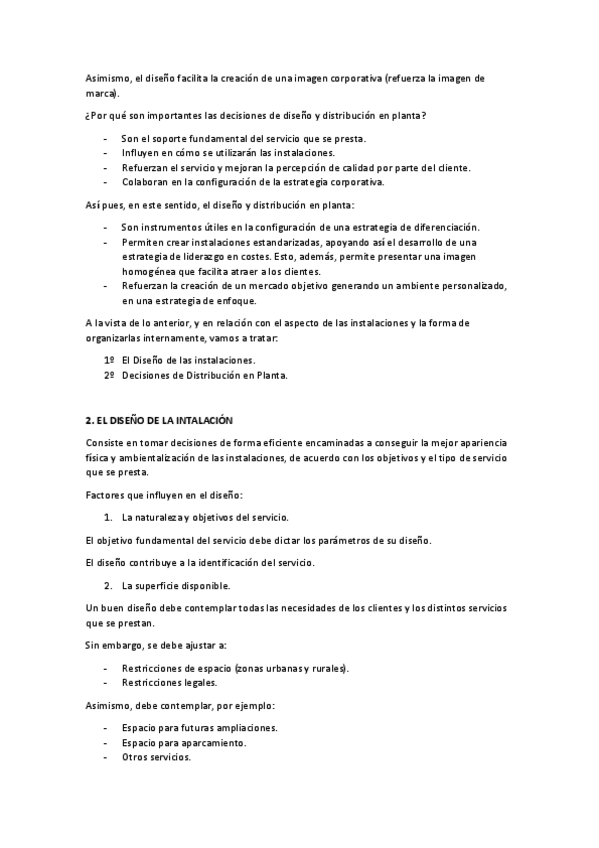 Asimismo, el diseño facilita la creación de una imagen corporativa (refuerza la imagen de marca).

¿Por qué son importantes las decisiones de diseño y distribución en planta?

- Son el soporte fundamental del servicio que se presta.
- Influyen en cómo se utilizarán las instalaciones.
- Refuerzan el servicio y mejoran la percepción de calidad por parte del cliente.
- Colaboran en la configuración de la estrategia corporativa.

Así pues, en este sentido, el diseño y distribución en planta:

- Son instrumentos útiles en la configuración de una estrategia de diferenciación.
- Permiten crear instalaciones estandarizadas, apoyando así el desarrollo de una estrategia de liderazgo en costes. Esto, además, permite presentar una imagen homogénea que facilita atraer a los clientes.
- Refuerzan la creación de un mercado objetivo generando un ambiente personalizado, en una estrategia de enfoque.

A la vista de lo anterior, y en relación con el aspecto de las instalaciones y la forma de organizarlas internamente, vamos a tratar:

1º El Diseño de las instalaciones.
2º Decisiones de Distribución en Planta.

2. EL DISEÑO DE LA INTALACIÓN

Consiste en tomar decisiones de forma eficiente encaminadas a conseguir la mejor apariencia física y ambientalización de las instalaciones, de acuerdo con los objetivos y el tipo de servicio que se presta.

Factores que influyen en el diseño:

1. La naturaleza y objetivos del servicio.

El objetivo fundamental del servicio debe dictar los parámetros de su diseño.

El diseño contribuye a la identificación del servicio.

2. La superficie disponible.

Un buen diseño debe contemplar todas las necesidades de los clientes y los distintos servicios que se prestan.

Sin embargo, se debe ajustar a:

- Restricciones de espacio (zonas urbanas y rurales).
- Restricciones legales.

Asimismo, debe contemplar, por ejemplo:

- Espacio para futuras ampliaciones.
- Espacio para aparcamiento.
- Otros servicios.